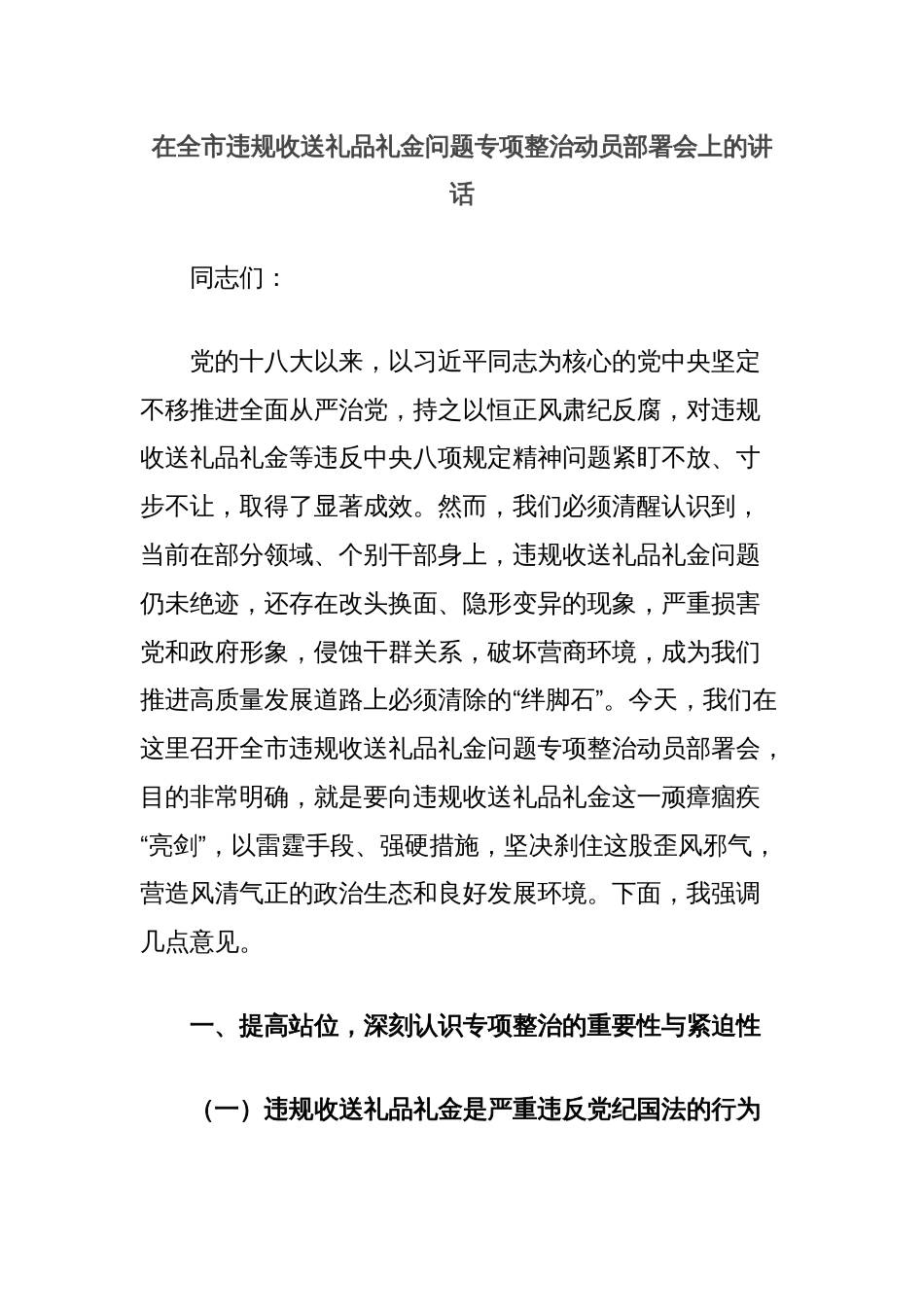 在全市违规收送礼品礼金问题专项整治动员部署会上的讲话

同志们：

党的十八大以来，以习近平同志为核心的党中央坚定不移推进全面从严治党，持之以恒正风肃纪反腐，对违规收送礼品礼金等违反中央八项规定精神问题紧盯不放、寸步不让，取得了显著成效。然而，我们必须清醒认识到，当前在部分领域、个别干部身上，违规收送礼品礼金问题仍未绝迹，还存在改头换面、隐形变异的现象，严重损害党和政府形象，侵蚀干群关系，破坏营商环境，成为我们推进高质量发展道路上必须清除的“绊脚石”。今天，我们在这里召开全市违规收送礼品礼金问题专项整治动员部署会，目的非常明确，就是要向违规收送礼品礼金这一顽瘴痼疾“亮剑”，以雷霆手段、强硬措施，坚决刹住这股歪风邪气，营造风清气正的政治生态和良好发展环境。下面，我强调几点意见。

一、提高站位，深刻认识专项整治的重要性与紧迫性

（一）违规收送礼品礼金是严重违反党纪国法的行为